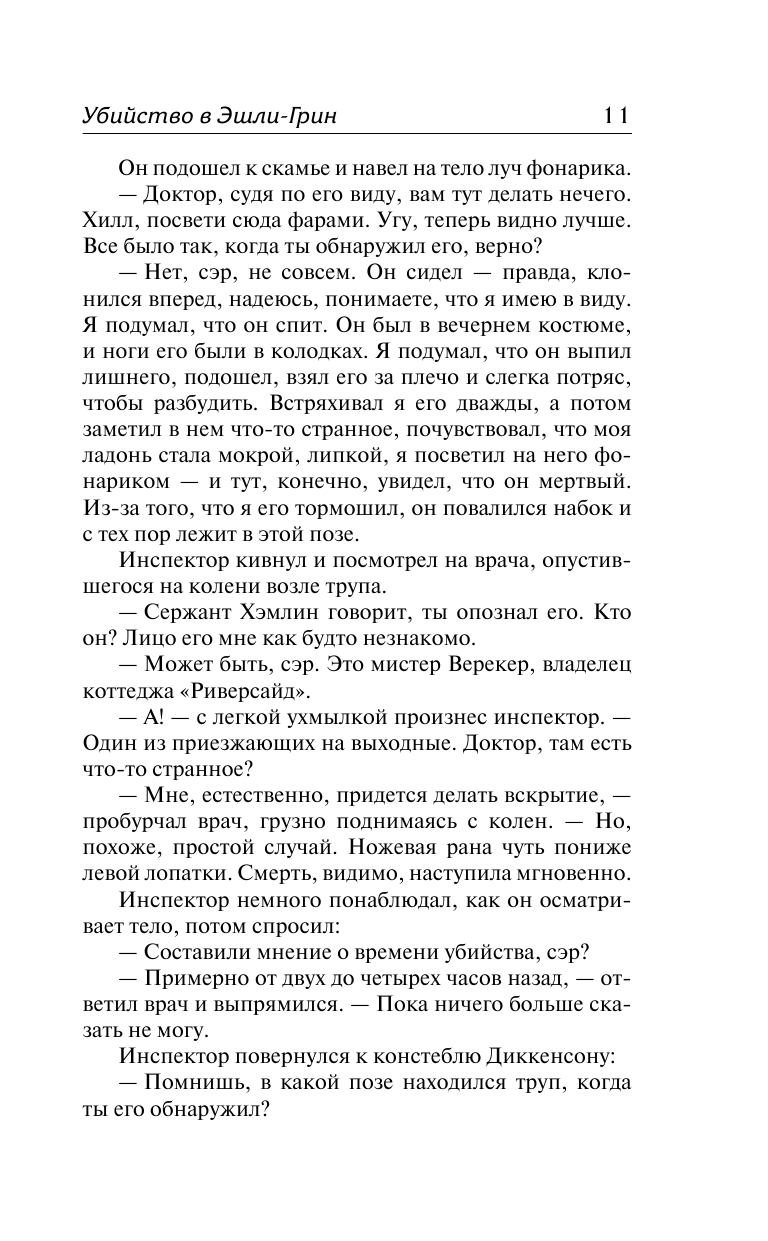 Убийство в Эшли-Грин 11

Он подошел к скамье и навел на тело луч фонарика.

— Доктор, судя по его виду, вам тут делать нечего. Хилл, посвети сюда фарами. Угу, теперь видно лучше. Все было так, когда ты обнаружил его, верно?

— Нет, сэр, не совсем. Он сидел — правда, клонился вперед, надеюсь, понимаете, что я имею в виду. Я подумал, что он спит. Он был в вечернем костюме, и ноги его были в колодках. Я подумал, что он выпил лишнего, подошел, взял его за плечо и слегка потряс, чтобы разбудить. Встряхивал я его дважды, а потом заметил в нем что-то странное, почувствовал, что моя ладонь стала мокрой, липкой, я посветил на него фонариком — и тут, конечно, увидел, что он мертвый. Из-за того, что я его тормошил, он повалился набок и с тех пор лежит в этой позе.

Инспектор кивнул и посмотрел на врача, опустившегося на колени возле трупа.

— Сержант Хэмлин говорит, ты опознал его. Кто он? Лицо его мне как будто незнакомо.

— Может быть, сэр. Это мистер Верекер, владелец коттеджа «Риверсайд».

— А! — с легкой ухмылкой произнес инспектор. — Один из приезжающих на выходные. Доктор, там есть что-то странное?

— Мне, естественно, придется делать вскрытие, — пробурчал врач, грузно поднимаясь с колен. — Но, похоже, простой случай. Ножевая рана чуть пониже левой лопатки. Смерть, видимо, наступила мгновенно.

Инспектор немного понаблюдал, как он осматривает тело, потом спросил:

— Составили мнение о времени убийства, сэр?

— Примерно от двух до четырех часов назад, — ответил врач и выпрямился. — Пока ничего больше сказать не могу.

Инспектор повернулся к констеблю Диккенсону:

— Помнишь, в какой позе находился труп, когда ты его обнаружил?